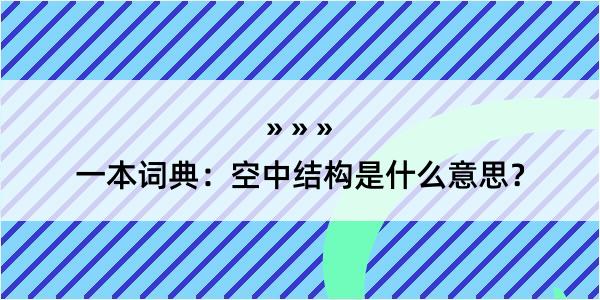 » » »

一本词典：空中结构是什么意思？